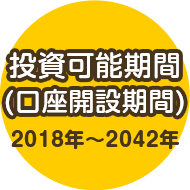 投資可能期間
(口座開設期間)
2018年～2042年